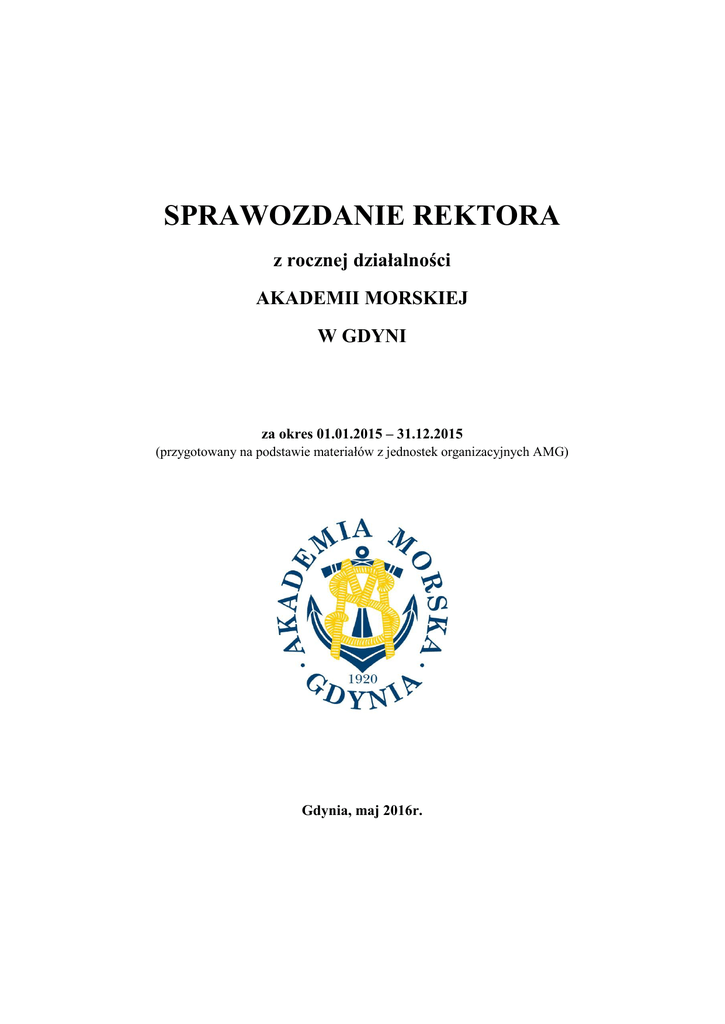 SPRAWOZDANIE REKTORA

z rocznej działalności

AKADEMII MORSKIEJ

W GDYNI

za okres 01.01.2015 – 31.12.2015
(przygotowany na podstawie materiałów z jednostek organizacyjnych AMG)

AKADEMIA MORSKA · GDYNIA · 1920

Gdynia, maj 2016r.